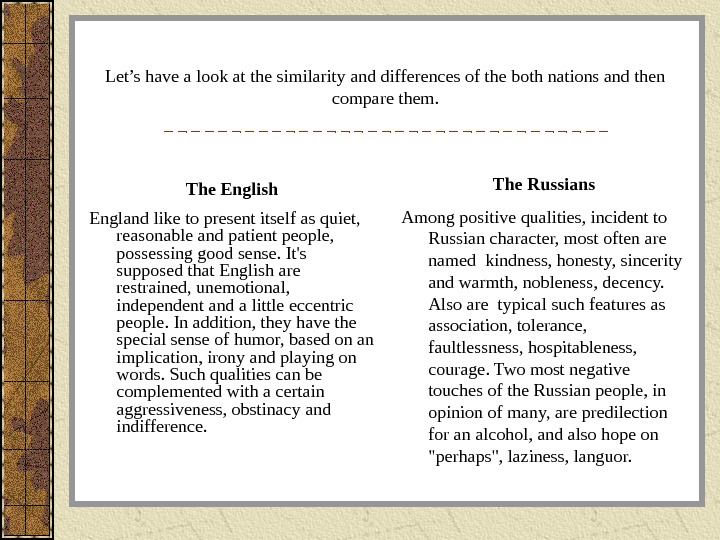 Let’s have a look at the similarity and differences of the both nations and then compare them.

The English

England like to present itself as quiet, reasonable and patient people, possessing good sense. It's supposed that English are restrained, unemotional, independent and a little eccentric people. In addition, they have the special sense of humor, based on an implication, irony and playing on words. Such qualities can be complemented with a certain aggressiveness, obstinacy and indifference.

The Russians

Among positive qualities, incident to Russian character, most often are named kindness, honesty, sincerity and warmth, nobleness, decency. Also are typical such features as association, tolerance, faultlessness, hospitableness, courage. Two most negative touches of the Russian people, in opinion of many, are predilection for an alcohol, and also hope on "perhaps", laziness, languor.